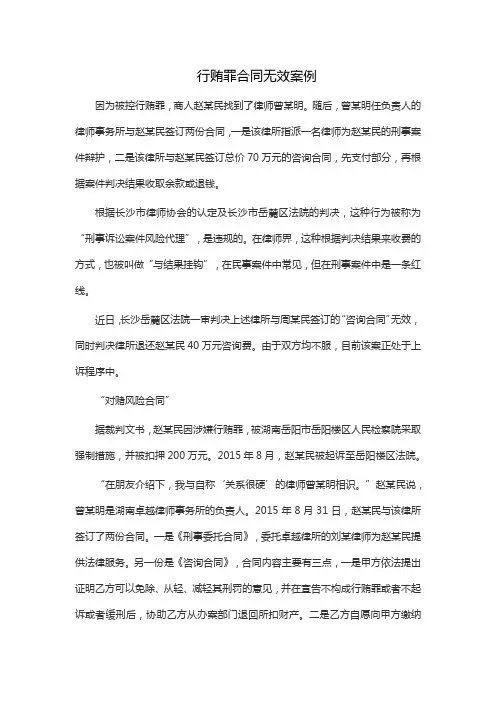 行贿罪合同无效案例

因为被控行贿罪，商人赵某民找到了律师曾某明。随后，曾某明任负责人的律师事务所与赵某民签订两份合同，一是该律所指派一名律师为赵某民的刑事案件辩护，二是该律所与赵某民签订总价 70 万元的咨询合同，先支付部分，再根据案件判决结果收取余款或退钱。

根据长沙市律师协会的认定及长沙市岳麓区法院的判决，这种行为被称为“刑事诉讼案件风险代理”，是违规的。在律师界，这种根据判决结果来收费的方式，也被叫做“与结果挂钩”，在民事案件中常见，但在刑事案件中是一条红线。

近日，长沙岳麓区法院一审判决上述律所与周某民签订的“咨询合同”无效，同时判决律所退还赵某民 40 万元咨询费。由于双方均不服，目前该案正处于上诉程序中。

“对赌风险合同”

据裁判文书，赵某民因涉嫌行贿罪，被湖南岳阳市岳阳楼区人民检察院采取强制措施，并被扣押 200 万元。2015 年 8 月，赵某民被起诉至岳阳楼区法院。

“在朋友介绍下，我与自称‘关系很硬’的律师曾某明相识。”赵某民说，曾某明是湖南卓越律师事务所的负责人。2015 年 8 月 31 日，赵某民与该律所签订了两份合同。一是《刑事委托合同》，委托卓越律所的刘某律师为赵某民提供法律服务。另一份是《咨询合同》，合同内容主要有三点，一是甲方依法提出证明乙方可以免除、从轻、减轻其刑罚的意见，并在宣告不构成行贿罪或者不起诉或者缓刑后，协助乙方从办案部门退回所扣财产。二是乙方自愿向甲方缴纳